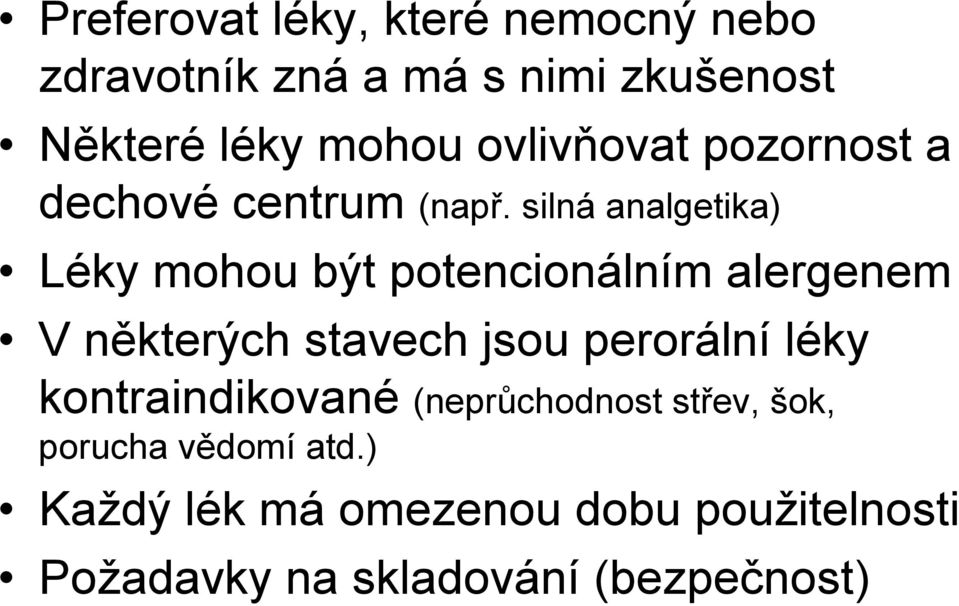 • Preferovat léky, které nemocný nebo zdravotník zná a má s nimi zkušenost

• Některé léky mohou ovlivňovat pozornost a dechové centrum (např. silná analgetika)

• Léky mohou být potencionálním alergenem

• V některých stavech jsou perorální léky kontraindikované (neprůchodnost střev, šok, porucha vědomí atd.)

• Každý lék má omezenou dobu použitelnosti

• Požadavky na skladování (bezpečnost)